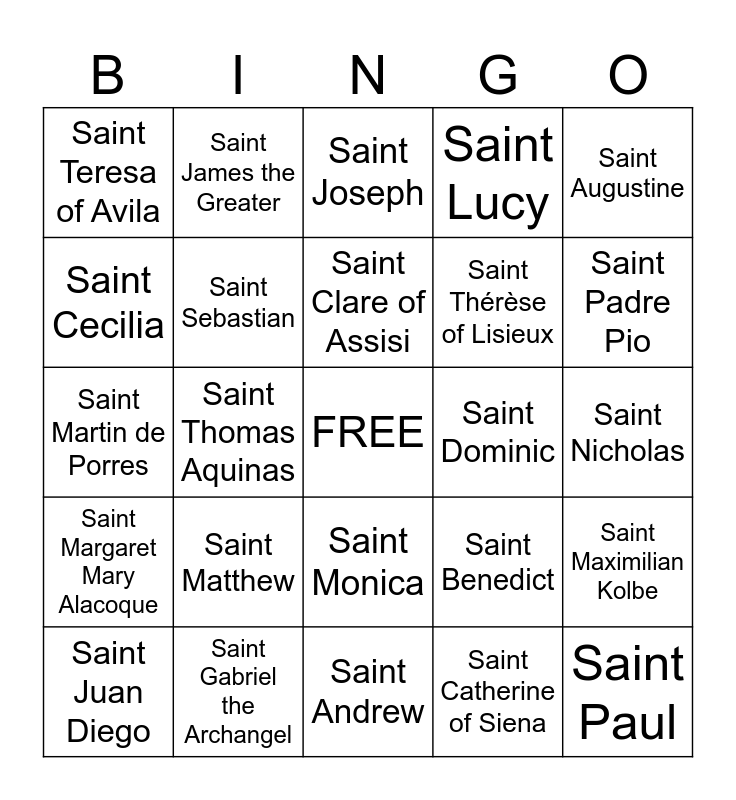 | B | I | N | G | O |
|---|---|---|---|---|
| Saint Teresa of Avila | Saint James the Greater | Saint Joseph | Saint Lucy | Saint Augustine |
| Saint Cecilia | Saint Sebastian | Saint Clare of Assisi | Saint Thérèse of Lisieux | Saint Padre Pio |
| Saint Martin de Porres | Saint Thomas Aquinas | FREE | Saint Dominic | Saint Nicholas |
| Saint Margaret Mary Alacoque | Saint Matthew | Saint Monica | Saint Benedict | Saint Maximilian Kolbe |
| Saint Juan Diego | Saint Gabriel the Archangel | Saint Andrew | Saint Catherine of Siena | Saint Paul |